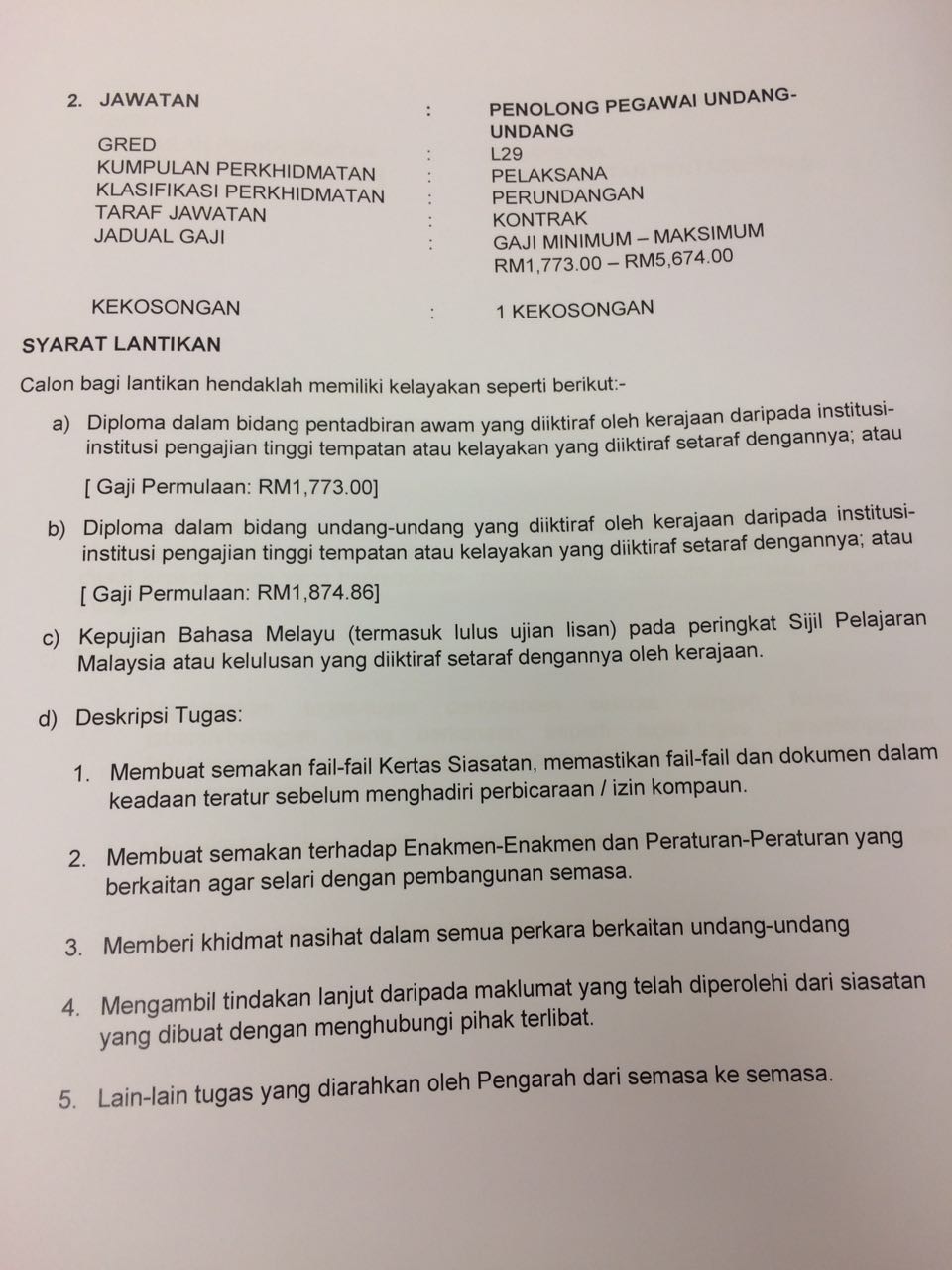 2. JAWATAN : PENOLONG PEGAWAI UNDANG-UNDANG

GRED : L29
KUMPULAN PERKHIDMATAN : PELAKSANA
KLASIFIKASI PERKHIDMATAN : PERUNDANGAN
TARAF JAWATAN : KONTRAK
JADUAL GAJI : GAJI MINIMUM – MAKSIMUM RM1,773.00 – RM5,674.00

KEKOSONGAN : 1 KEKOSONGAN

SYARAT LANTIKAN

Calon bagi lantikan hendaklah memiliki kelayakan seperti berikut:-

a) Diploma dalam bidang pentadbiran awam yang diiktiraf oleh kerajaan daripada institusi-institusi pengajian tinggi tempatan atau kelayakan yang diiktiraf setaraf dengannya; atau

[ Gaji Permulaan: RM1,773.00]

b) Diploma dalam bidang undang-undang yang diiktiraf oleh kerajaan daripada institusi-institusi pengajian tinggi tempatan atau kelayakan yang diiktiraf setaraf dengannya; atau

[ Gaji Permulaan: RM1,874.86]

c) Kepujian Bahasa Melayu (termasuk lulus ujian lisan) pada peringkat Sijil Pelajaran Malaysia atau kelulusan yang diiktiraf setaraf dengannya oleh kerajaan.

d) Deskripsi Tugas:

1. Membuat semakan fail-fail Kertas Siasatan, memastikan fail-fail dan dokumen dalam keadaan teratur sebelum menghadiri perbicaraan / izin kompaun.

2. Membuat semakan terhadap Enakmen-Enakmen dan Peraturan-Peraturan yang berkaitan agar selari dengan pembangunan semasa.

3. Memberi khidmat nasihat dalam semua perkara berkaitan undang-undang

4. Mengambil tindakan lanjut daripada maklumat yang telah diperolehi dari siasatan yang dibuat dengan menghubungi pihak terlibat.

5. Lain-lain tugas yang diarahkan oleh Pengarah dari semasa ke semasa.